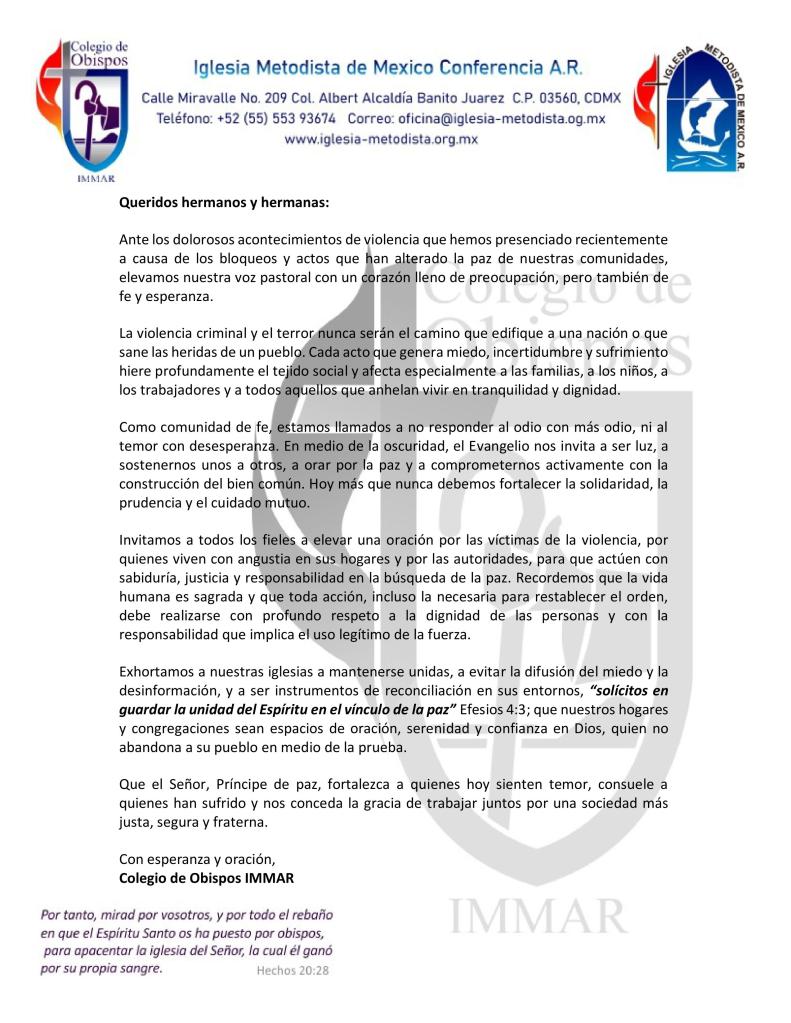 Colegio de Obispos

IMMAR

Iglesia Metodista de Mexico Conferencia A.R.

Calle Miravalle No. 209 Col. Albert Alcaldía Banito Juarez C.P. 03560, CDMX
Teléfono: +52 (55) 553 93674 Correo: oficina@iglesia-metodista.og.mx
www.iglesia-metodista.org.mx

IGLESIA METODISTA DE MEXICO A.R.

Queridos hermanos y hermanas:

Ante los dolorosos acontecimientos de violencia que hemos presenciado recientemente a causa de los bloqueos y actos que han alterado la paz de nuestras comunidades, elevamos nuestra voz pastoral con un corazón lleno de preocupación, pero también de fe y esperanza.

La violencia criminal y el terror nunca serán el camino que edifique a una nación o que sane las heridas de un pueblo. Cada acto que genera miedo, incertidumbre y sufrimiento hiere profundamente el tejido social y afecta especialmente a las familias, a los niños, a los trabajadores y a todos aquellos que anhelan vivir en tranquilidad y dignidad.

Como comunidad de fe, estamos llamados a no responder al odio con más odio, ni al temor con desesperanza. En medio de la oscuridad, el Evangelio nos invita a ser luz, a sostenernos unos a otros, a orar por la paz y a comprometernos activamente con la construcción del bien común. Hoy más que nunca debemos fortalecer la solidaridad, la prudencia y el cuidado mutuo.

Invitamos a todos los fieles a elevar una oración por las víctimas de la violencia, por quienes viven con angustia en sus hogares y por las autoridades, para que actúen con sabiduría, justicia y responsabilidad en la búsqueda de la paz. Recordemos que la vida humana es sagrada y que toda acción, incluso la necesaria para restablecer el orden, debe realizarse con profundo respeto a la dignidad de las personas y con la responsabilidad que implica el uso legítimo de la fuerza.

Exhortamos a nuestras iglesias a mantenerse unidas, a evitar la difusión del miedo y la desinformación, y a ser instrumentos de reconciliación en sus entornos, "solícitos en guardar la unidad del Espíritu en el vínculo de la paz" Efesios 4:3; que nuestros hogares y congregaciones sean espacios de oración, serenidad y confianza en Dios, quien no abandona a su pueblo en medio de la prueba.

Que el Señor, Príncipe de paz, fortalezca a quienes hoy sienten temor, consuele a quienes han sufrido y nos conceda la gracia de trabajar juntos por una sociedad más justa, segura y fraterna.

Con esperanza y oración,
Colegio de Obispos IMMAR

Por tanto, mirad por vosotros, y por todo el rebaño en que el Espíritu Santo os ha puesto por obispos, para apacentar la iglesia del Señor, la cual él ganó por su propia sangre. Hechos 20:28

Colegio de Obispos

IMMAR